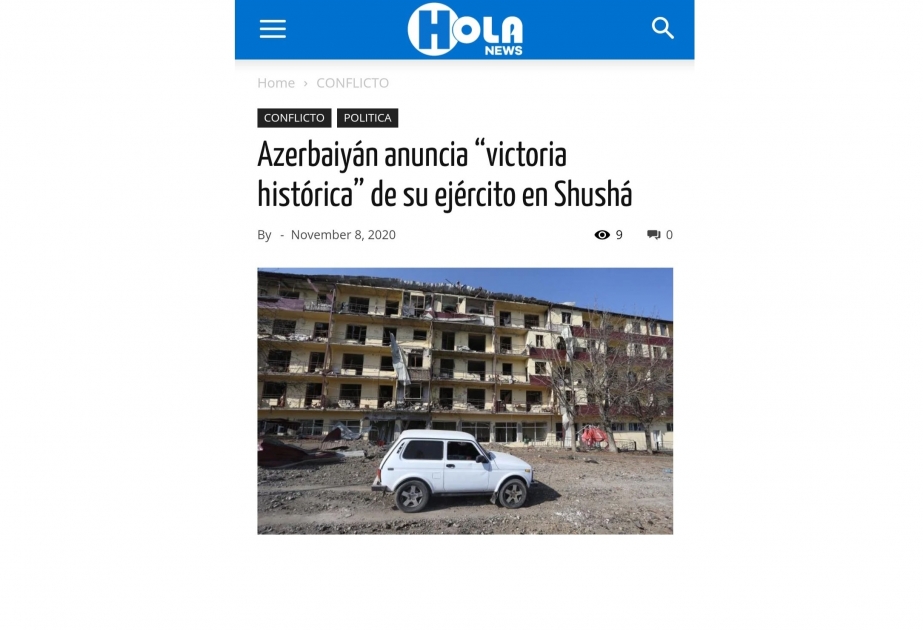 HOLA NEWS

Home › CONFLICTO

CONFLICTO POLITICA

Azerbaiyán anuncia “victoria histórica” de su ejército en Shushá

By - November 8, 2020

9 0